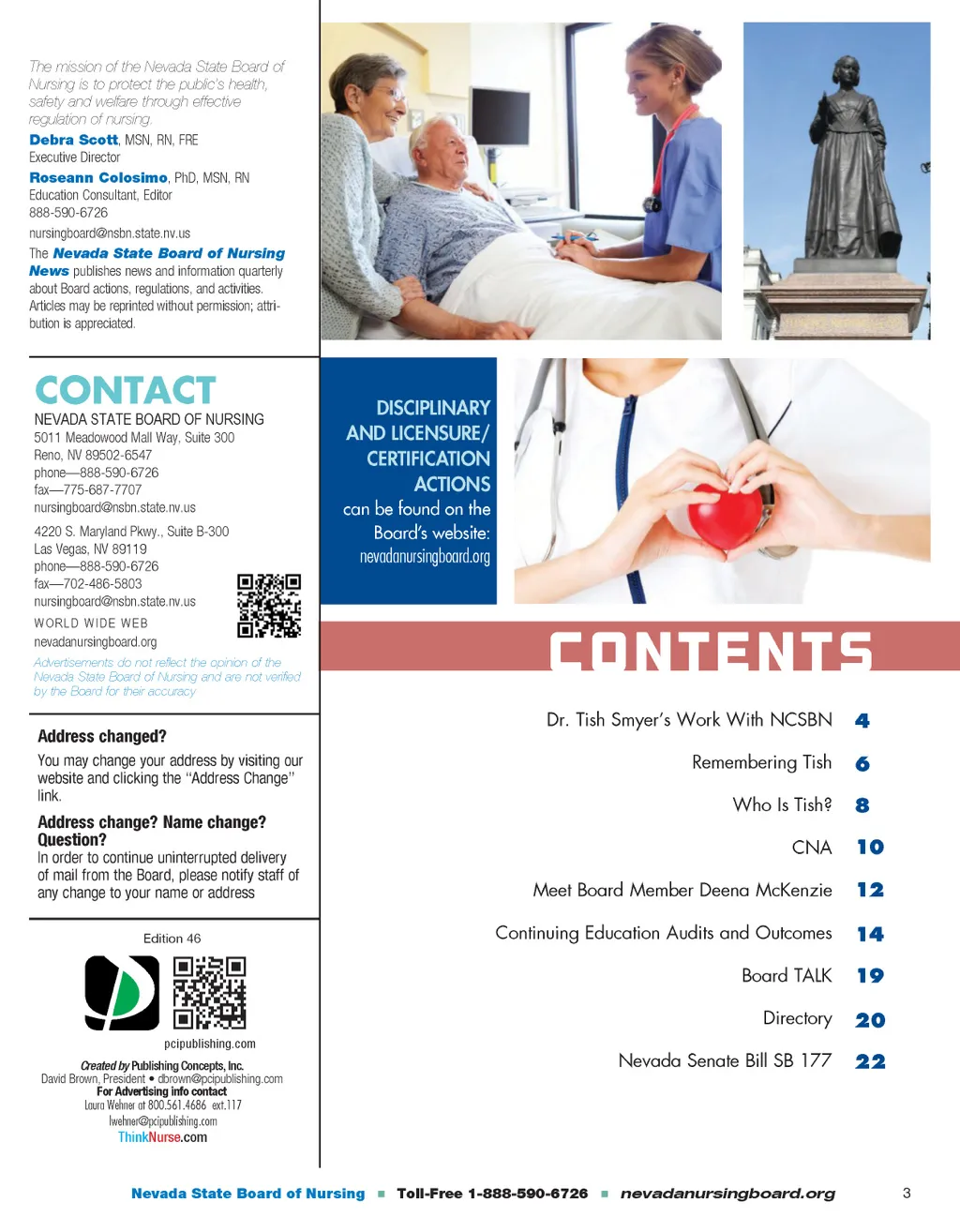 The mission of the Nevada State Board of Nursing is to protect the public's health, safety and welfare through effective regulation of nursing.

Debra Scott, MSN, RN, FRE
Executive Director

Roseann Colosimo, PhD, MSN, RN
Education Consultant, Editor
888-590-6726
nursingboard@nsbn.state.nv.us

The Nevada State Board of Nursing News publishes news and information quarterly about Board actions, regulations, and activities. Articles may be reprinted without permission; attribution is appreciated.

CONTACT
NEVADA STATE BOARD OF NURSING
5011 Meadowood Mall Way, Suite 300
Reno, NV 89502-6547
phone—888-590-6726
fax—775-687-7707
nursingboard@nsbn.state.nv.us

4220 S. Maryland Pkwy., Suite B-300
Las Vegas, NV 89119
phone—888-590-6726
fax—702-486-5803
nursingboard@nsbn.state.nv.us

WORLD WIDE WEB
nevadanursingboard.org

Advertisements do not reflect the opinion of the Nevada State Board of Nursing and are not verified by the Board for their accuracy

Address changed?
You may change your address by visiting our website and clicking the "Address Change" link.

Address change? Name change? Question?
In order to continue uninterrupted delivery of mail from the Board, please notify staff of any change to your name or address

Edition 46

pcipublishing.com

Created by Publishing Concepts, Inc.
David Brown, President • dbrown@pcipublishing.com
For Advertising info contact
Laura Wehner at 800.561.4686 ext.117
lwehner@pcipublishing.com
ThinkNurse.com

DISCIPLINARY AND LICENSURE/ CERTIFICATION ACTIONS can be found on the Board's website: nevadanursingboard.org

CONTENTS

Dr. Tish Smyer's Work With NCSBN 4
Remembering Tish 6
Who Is Tish? 8
CNA 10
Meet Board Member Deena McKenzie 12
Continuing Education Audits and Outcomes 14
Board TALK 19
Directory 20
Nevada Senate Bill SB 177 22

Nevada State Board of Nursing ■ Toll-Free 1-888-590-6726 ■ nevadanursingboard.org 3